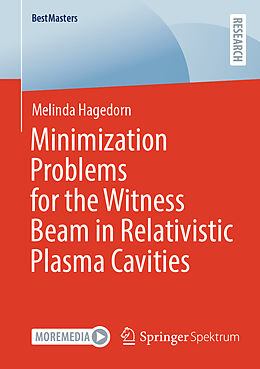 BestMasters

RESEARCH

Melinda Hagedorn

Minimization Problems for the Witness Beam in Relativistic Plasma Cavities

MOREMEDIA

Springer Spektrum